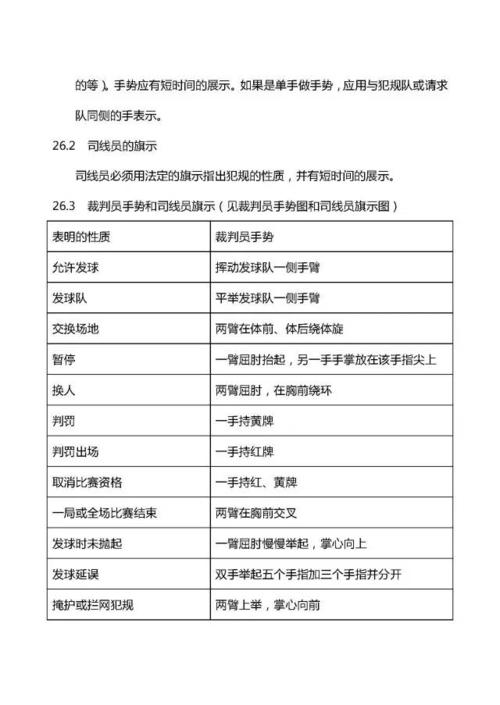 的等）。手势应有短时间的展示。如果是单手做手势，应用与犯规队或请求队同侧的手表示。

26.2 司线员的旗示

司线员必须用法定的旗示指出犯规的性质，并有短时间的展示。

26.3 裁判员手势和司线员旗示（见裁判员手势图和司线员旗示图）

| 表明的性质 | 裁判员手势 |
|---|---|
| 允许发球 | 挥动发球队一侧手臂 |
| 发球队 | 平举发球队一侧手臂 |
| 交换场地 | 两臂在体前、体后绕体旋 |
| 暂停 | 一臂屈肘抬起，另一手手掌放在该手指尖上 |
| 换人 | 两臂屈肘，在胸前绕环 |
| 判罚 | 一手持黄牌 |
| 判罚出场 | 一手持红牌 |
| 取消比赛资格 | 一手持红、黄牌 |
| 一局或全场比赛结束 | 两臂在胸前交叉 |
| 发球时未抛起 | 一臂屈肘慢慢举起，掌心向上 |
| 发球延误 | 双手举起五个手指加三个手指并分开 |
| 掩护或拦网犯规 | 两臂上举，掌心向前 |